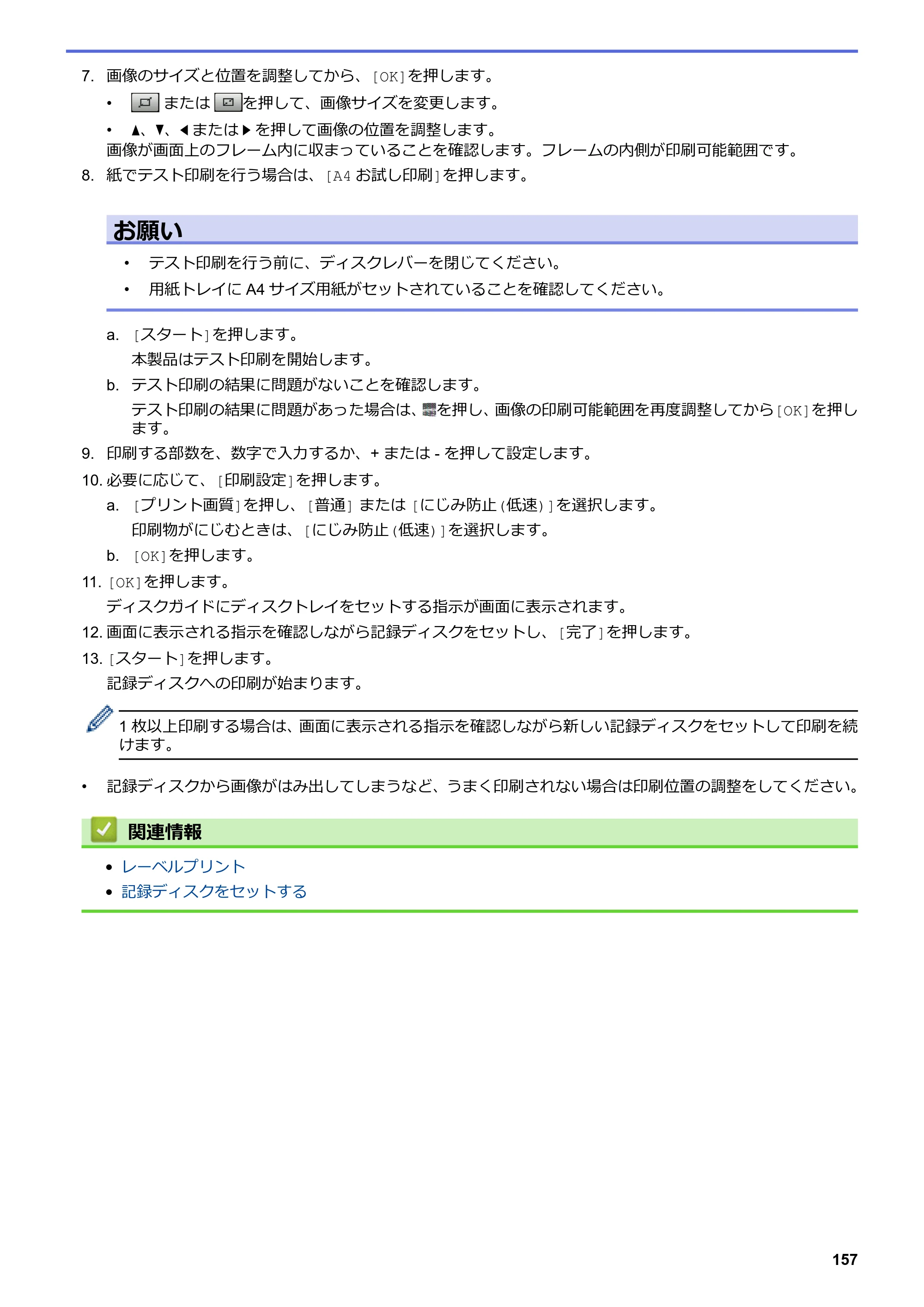 7. 画像のサイズと位置を調整してから、[OK]を押します。

• または を押して、画像サイズを変更します。

• ▲、▼、◀または▶を押して画像の位置を調整します。
画像が画面上のフレーム内に収まっていることを確認します。フレームの内側が印刷可能範囲です。

8. 紙でテスト印刷を行う場合は、[A4お試し印刷]を押します。

お願い

• テスト印刷を行う前に、ディスクレバーを閉じてください。

• 用紙トレイにA4サイズ用紙がセットされていることを確認してください。

a. [スタート]を押します。
本製品はテスト印刷を開始します。

b. テスト印刷の結果に問題がないことを確認します。
テスト印刷の結果に問題があった場合は、を押し、画像の印刷可能範囲を再度調整してから[OK]を押します。

9. 印刷する部数を、数字で入力するか、+または-を押して設定します。

10. 必要に応じて、[印刷設定]を押します。

a. [プリント画質]を押し、[普通]または[にじみ防止(低速)]を選択します。
印刷物がにじむときは、[にじみ防止(低速)]を選択します。

b. [OK]を押します。

11. [OK]を押します。
ディスクガイドにディスクトレイをセットする指示が画面に表示されます。

12. 画面に表示される指示を確認しながら記録ディスクをセットし、[完了]を押します。

13. [スタート]を押します。
記録ディスクへの印刷が始まります。

1枚以上印刷する場合は、画面に表示される指示を確認しながら新しい記録ディスクをセットして印刷を続けます。

• 記録ディスクから画像がはみ出してしまうなど、うまく印刷されない場合は印刷位置の調整をしてください。

関連情報

• レーベルプリント
• 記録ディスクをセットする

157